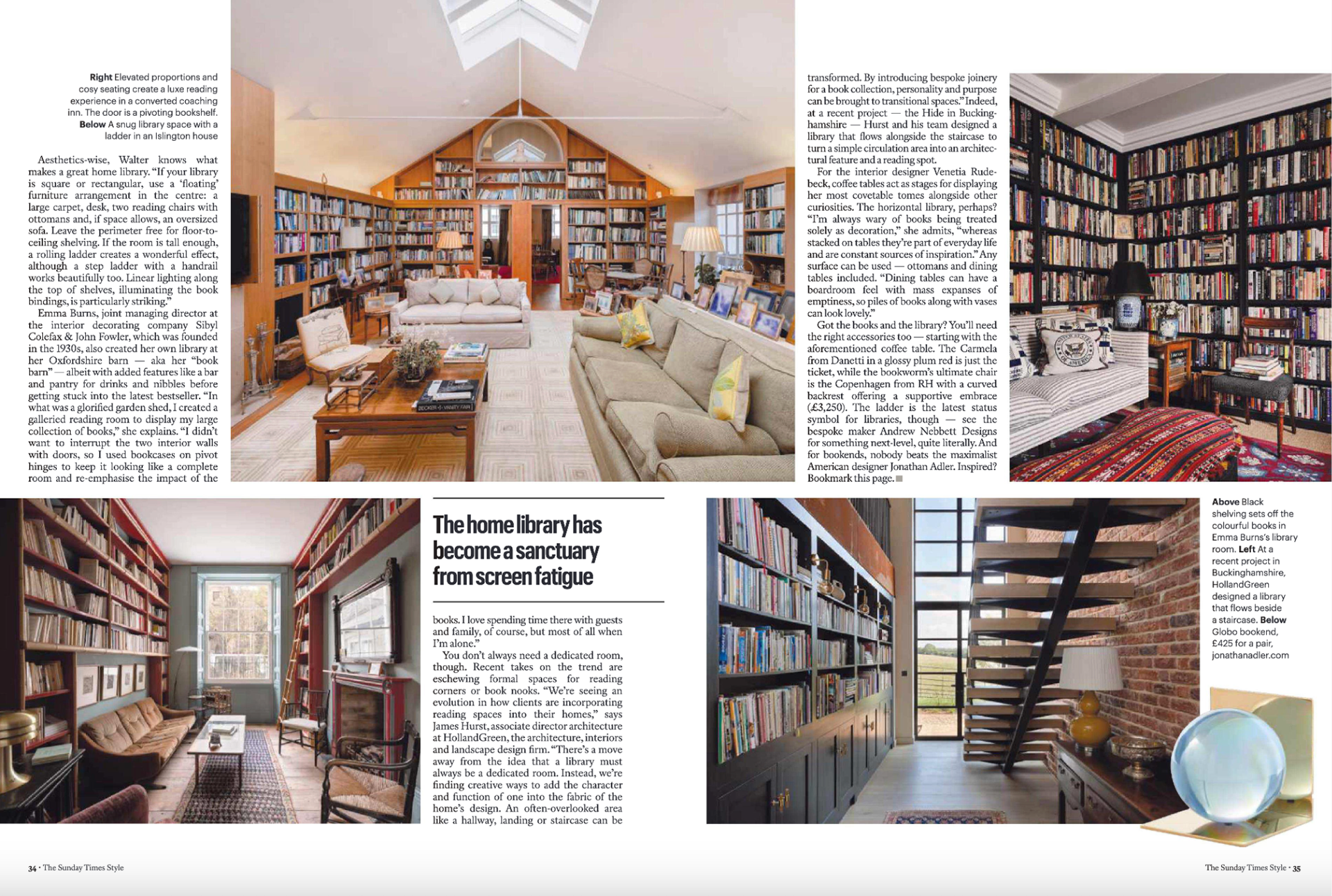 Right Elevated proportions and cosy seating create a luxe reading experience in a converted coaching inn. The door is a pivoting bookshelf. Below A snug library space with a ladder in an Islington house

Aesthetics-wise, Walter knows what makes a great home library. "If your library is square or rectangular, use a 'floating' furniture arrangement in the centre: a large carpet, desk, two reading chairs with ottomans and, if space allows, an oversized sofa. Leave the perimeter free for floor-to-ceiling shelving. If the room is tall enough, a rolling ladder creates a wonderful effect, although a step ladder with a handrail works beautifully too. Linear lighting along the top of shelves, illuminating the book bindings, is particularly striking."

Emma Burns, joint managing director at the interior decorating company Sibyl Colefax & John Fowler, which was founded in the 1930s, also created her own library at her Oxfordshire barn — aka her "book barn" — albeit with added features like a bar and pantry for drinks and nibbles before getting stuck into the latest bestseller. "In what was a glorified garden shed, I created a galleried reading room to display my large collection of books," she explains. "I didn't want to interrupt the two interior walls with doors, so I used bookcases on pivot hinges to keep it looking like a complete room and re-emphasise the impact of the

The home library has become a sanctuary from screen fatigue

books. I love spending time there with guests and family, of course, but most of all when I'm alone."

You don't always need a dedicated room, though. Recent takes on the trend are eschewing formal spaces for reading corners or book nooks. "We're seeing an evolution in how clients are incorporating reading spaces into their homes," says James Hurst, associate director architecture at HollandGreen, the architecture, interiors and landscape design firm. "There's a move away from the idea that a library must always be a dedicated room. Instead, we're finding creative ways to add the character and function of one into the fabric of the home's design. An often-overlooked area like a hallway, landing or staircase can be

transformed. By introducing bespoke joinery for a book collection, personality and purpose can be brought to transitional spaces." Indeed, at a recent project — the Hide in Buckinghamshire — Hurst and his team designed a library that flows alongside the staircase to turn a simple circulation area into an architectural feature and a reading spot.

For the interior designer Venetia Rudebeck, coffee tables act as stages for displaying her most covetable tomes alongside other curiosities. The horizontal library, perhaps? "I'm always wary of books being treated solely as decoration," she admits, "whereas stacked on tables they're part of everyday life and are constant sources of inspiration." Any surface can be used — ottomans and dining tables included. "Dining tables can have a boardroom feel with mass expanses of emptiness, so piles of books along with vases can look lovely."

Got the books and the library? You'll need the right accessories too — starting with the aforementioned coffee table. The Carmela from Danetti in a glossy plum red is just the ticket, while the bookworm's ultimate chair is the Copenhagen from RH with a curved backrest offering a supportive embrace (£3,250). The ladder is the latest status symbol for libraries, though — see the bespoke maker Andrew Nebbett Designs for something next-level, quite literally. And for bookends, nobody beats the maximalist American designer Jonathan Adler. Inspired? Bookmark this page.

Above Black shelving sets off the colourful books in Emma Burns's library room. Left At a recent project in Buckinghamshire, HollandGreen designed a library that flows beside a staircase. Below Globo bookend, £425 for a pair, jonathanadler.com

34 • The Sunday Times Style

The Sunday Times Style • 35